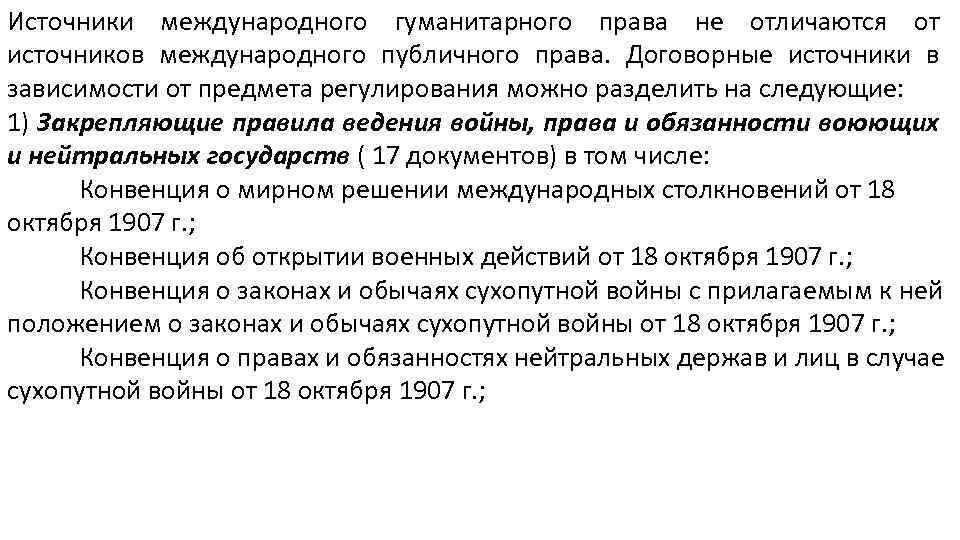 Источники международного гуманитарного права не отличаются от источников международного публичного права. Договорные источники в зависимости от предмета регулирования можно разделить на следующие:
1) Закрепляющие правила ведения войны, права и обязанности воюющих и нейтральных государств ( 17 документов) в том числе:

Конвенция о мирном решении международных столкновений от 18 октября 1907 г.;

Конвенция об открытии военных действий от 18 октября 1907 г.;

Конвенция о законах и обычаях сухопутной войны с прилагаемым к ней положением о законах и обычаях сухопутной войны от 18 октября 1907 г.;

Конвенция о правах и обязанностях нейтральных держав и лиц в случае сухопутной войны от 18 октября 1907 г.;